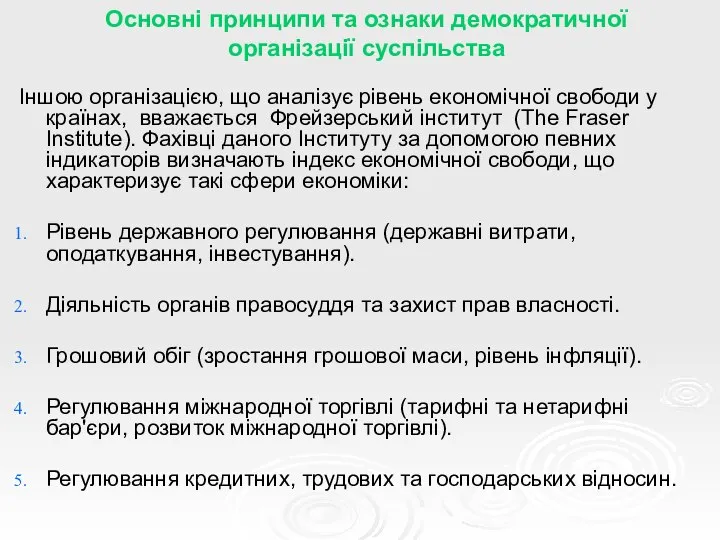 Основні принципи та ознаки демократичної організації суспільства

Іншою організацією, що аналізує рівень економічної свободи у країнах, вважається Фрейзерський інститут (The Fraser Institute). Фахівці даного Інституту за допомогою певних індикаторів визначають індекс економічної свободи, що характеризує такі сфери економіки:

1. Рівень державного регулювання (державні витрати, оподаткування, інвестування).

2. Діяльність органів правосуддя та захист прав власності.

3. Грошовий обіг (зростання грошової маси, рівень інфляції).

4. Регулювання міжнародної торгівлі (тарифні та нетарифні бар'єри, розвиток міжнародної торгівлі).

5. Регулювання кредитних, трудових та господарських відносин.